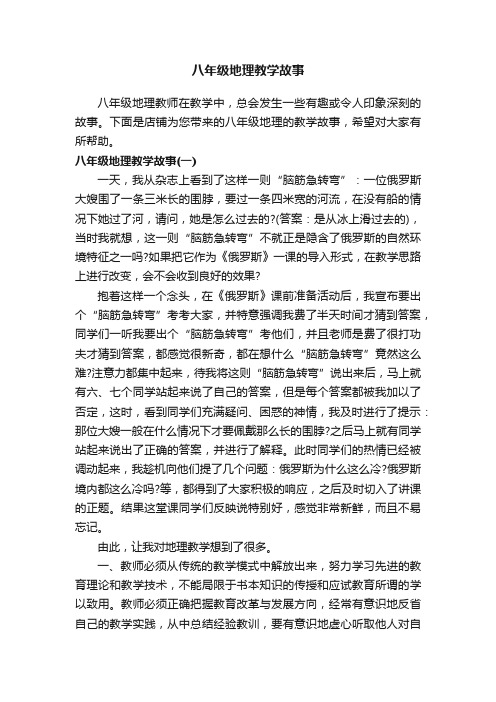 八年级地理教学故事

八年级地理教师在教学中，总会发生一些有趣或令人印象深刻的故事。下面是店铺为您带来的八年级地理的教学故事，希望对大家有所帮助。

八年级地理教学故事(一)

一天，我从杂志上看到了这样一则“脑筋急转弯”：一位俄罗斯大嫂围了一条三米长的围脖，要过一条四米宽的河流，在没有船的情况下她过了河，请问，她是怎么过去的?(答案：是从冰上滑过去的)，当时我就想，这一则“脑筋急转弯”不就正是隐含了俄罗斯的自然环境特征之一吗?如果把它作为《俄罗斯》一课的导入形式，在教学思路上进行改变，会不会收到良好的效果?

抱着这样一个念头，在《俄罗斯》课前准备活动后，我宣布要出个“脑筋急转弯”考考大家，并特意强调我费了半天时间才猜到答案，同学们一听我要出个“脑筋急转弯”考他们，并且老师是费了很打功夫才猜到答案，都感觉很新奇，都在想什么“脑筋急转弯”竟然这么难?注意力都集中起来，待我将这则“脑筋急转弯”说出来后，马上就有六、七个同学站起来说了自己的答案，但是每个答案都被我加以了否定，这时，看到同学们充满疑问、困惑的神情，我及时进行了提示：那位大嫂一般在什么情况下才要佩戴那么长的围脖?之后马上就有同学站起来说出了正确的答案，并进行了解释。此时同学们的热情已经被调动起来，我趁机向他们提了几个问题：俄罗斯为什么这么冷?俄罗斯境内都这么冷吗?等，都得到了大家积极的响应，之后及时切入了讲课的正题。结果这堂课同学们反映说特别好，感觉非常新鲜，而且不易忘记。

由此，让我对地理教学想到了很多。

一、教师必须从传统的教学模式中解放出来，努力学习先进的教育理论和教学技术，不能局限于书本知识的传授和应试教育所谓的学以致用。教师必须正确把握教育改革与发展方向，经常有意识地反省自己的教学实践，从中总结经验教训，要有意识地虚心听取他人对自